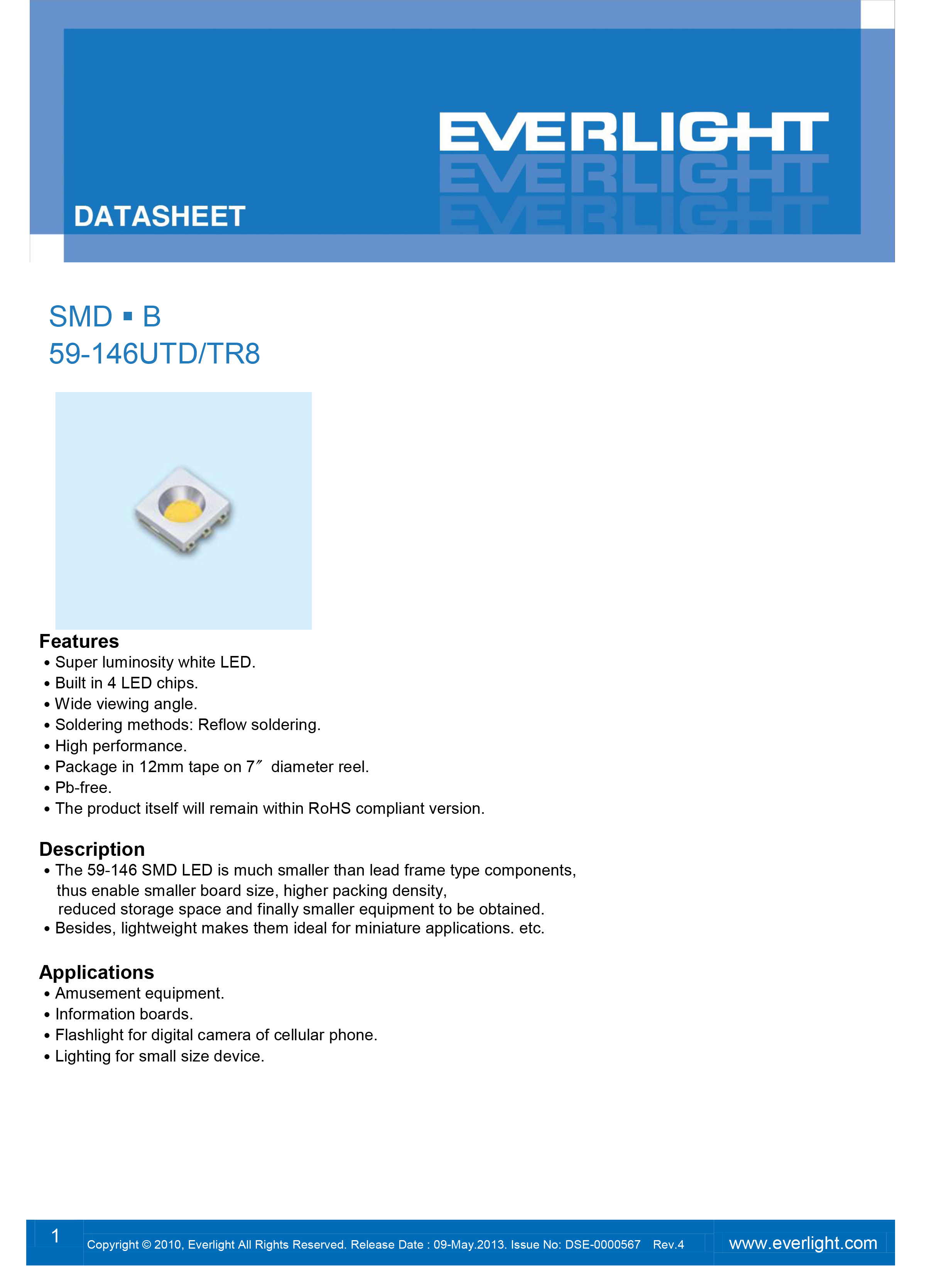 EVERLIGHT
EVERLIGHT
EVERLIGHT

DATASHEET

SMD ▪ B
59-146UTD/TR8

Features
• Super luminosity white LED.
• Built in 4 LED chips.
• Wide viewing angle.
• Soldering methods: Reflow soldering.
• High performance.
• Package in 12mm tape on 7″ diameter reel.
• Pb-free.
• The product itself will remain within RoHS compliant version.

Description
• The 59-146 SMD LED is much smaller than lead frame type components, thus enable smaller board size, higher packing density, reduced storage space and finally smaller equipment to be obtained.
• Besides, lightweight makes them ideal for miniature applications. etc.

Applications
• Amusement equipment.
• Information boards.
• Flashlight for digital camera of cellular phone.
• Lighting for small size device.

1 Copyright © 2010, Everlight All Rights Reserved. Release Date : 09-May.2013. Issue No: DSE-0000567 Rev.4 www.everlight.com